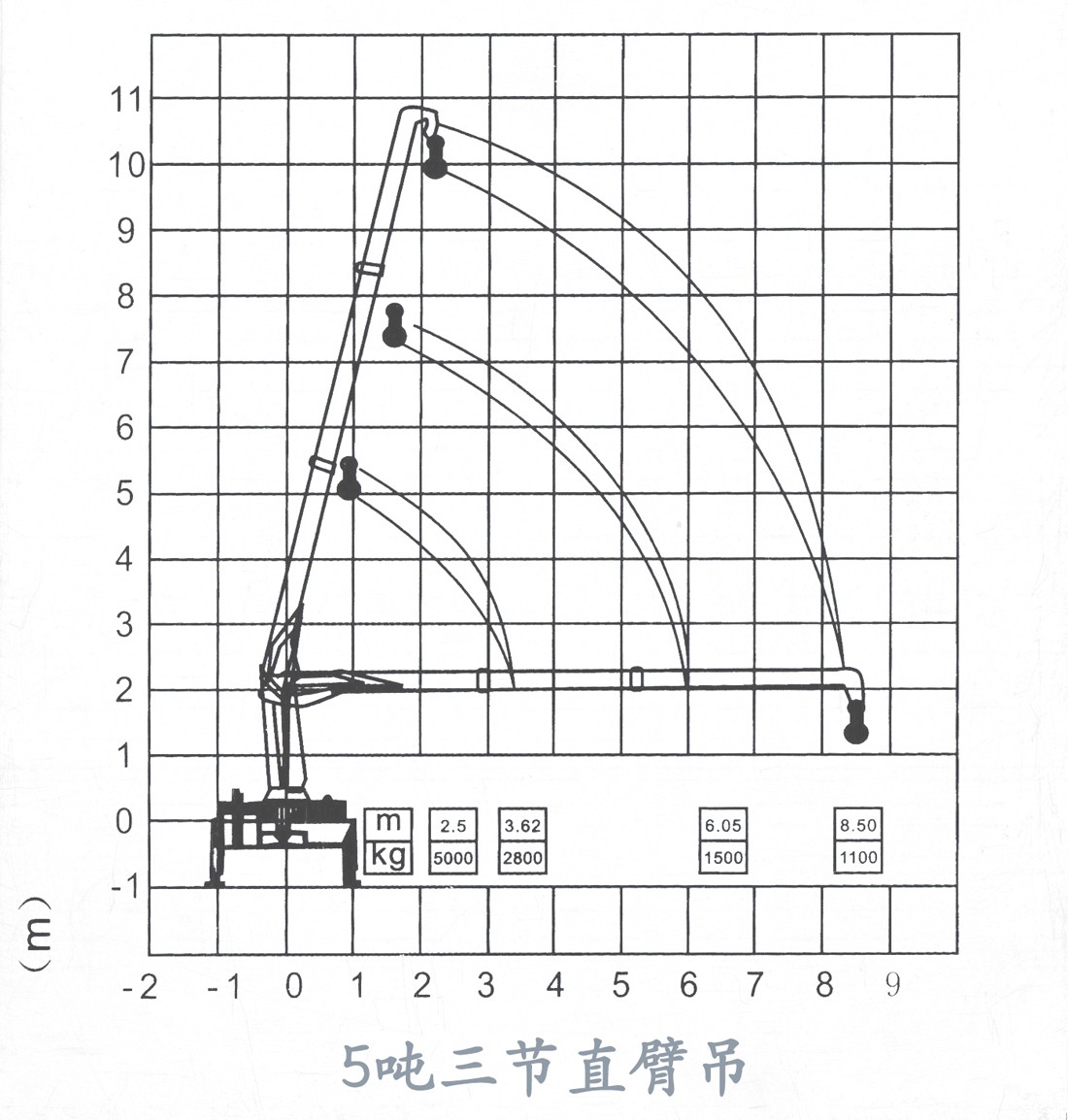 11
10
9
8
7
6
5
4
3
2
1
0
-1
(m)

| m | 2.5 | 3.62 | 6.05 | 8.50 |
|---|---|---|---|---|
| kg | 5000 | 2800 | 1500 | 1100 |

-2 -1 0 1 2 3 4 5 6 7 8 9

5吨三节直臂吊